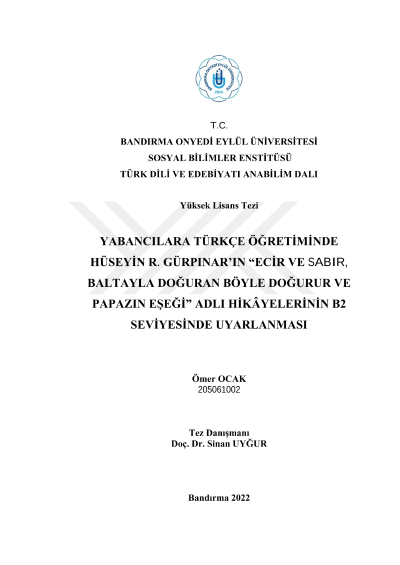 T.C.
BANDIRMA ONYEDİ EYLÜL ÜNİVERSİTESİ
SOSYAL BİLİMLER ENSTİTÜSÜ
TÜRK DİLİ VE EDEBİYATI ANABİLİM DALI

Yüksek Lisans Tezi

YABANCILARA TÜRKÇE ÖĞRETİMİNDE HÜSEYİN R. GÜRPINAR'IN "ECİR VE SABIR, BALTAYLA DOĞURAN BÖYLE DOĞURUR VE PAPAZIN EŞEĞİ" ADLI HİKÂYELERİNİN B2 SEVİYESİNDE UYARLANMASI

Ömer OCAK
205061002

Tez Danışmanı
Doç. Dr. Sinan UYĞUR

Bandırma 2022